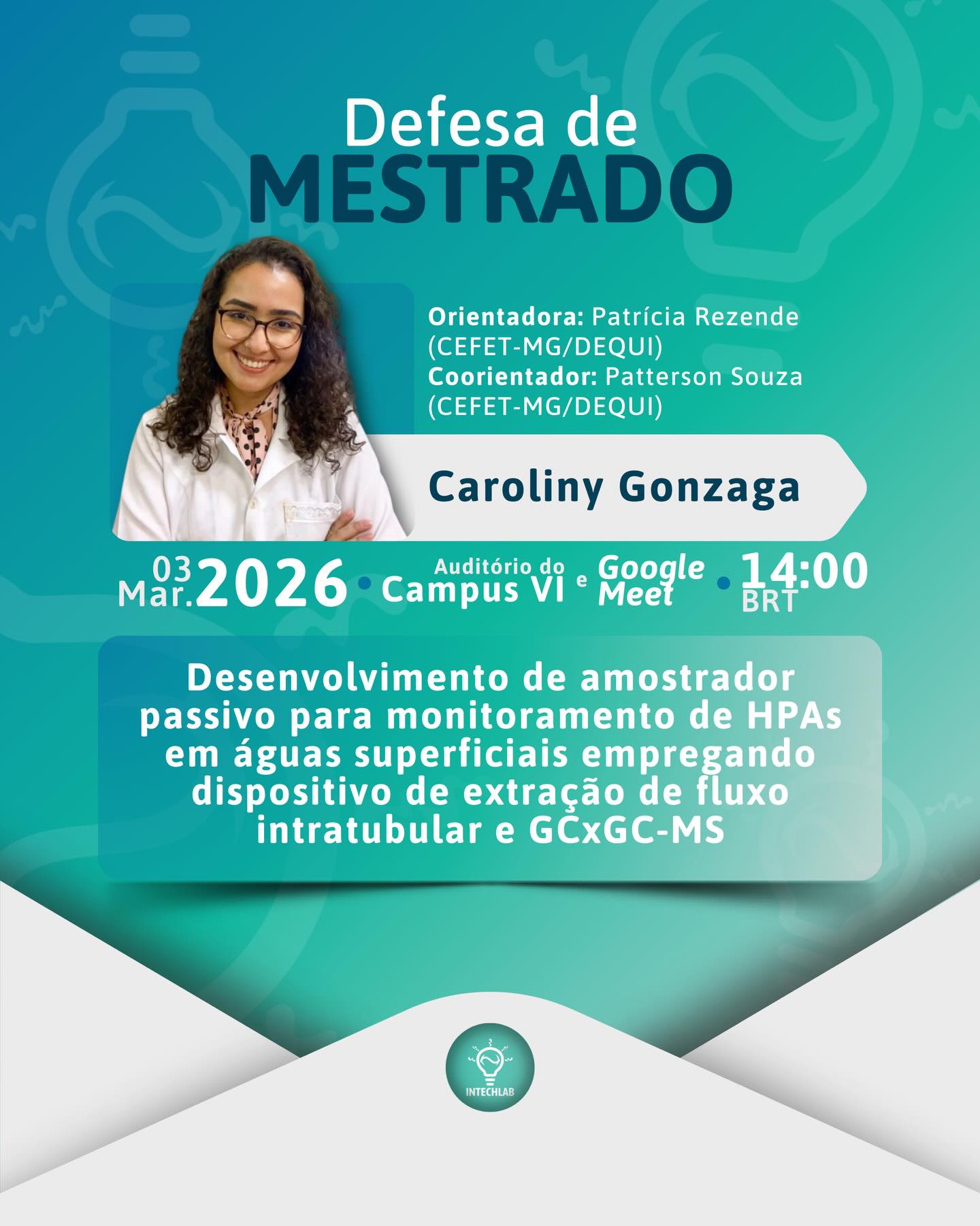 Defesa de
MESTRADO

Orientadora: Patrícia Rezende (CEFET-MG/DEQUI)
Coorientador: Patterson Souza (CEFET-MG/DEQUI)

Caroliny Gonzaga

03 Mar. 2026 • Auditório do Campus VI e Google Meet • 14:00 BRT

Desenvolvimento de amostrador passivo para monitoramento de HPAs em águas superficiais empregando dispositivo de extração de fluxo intratubular e GCxGC-MS

INTECHLAB